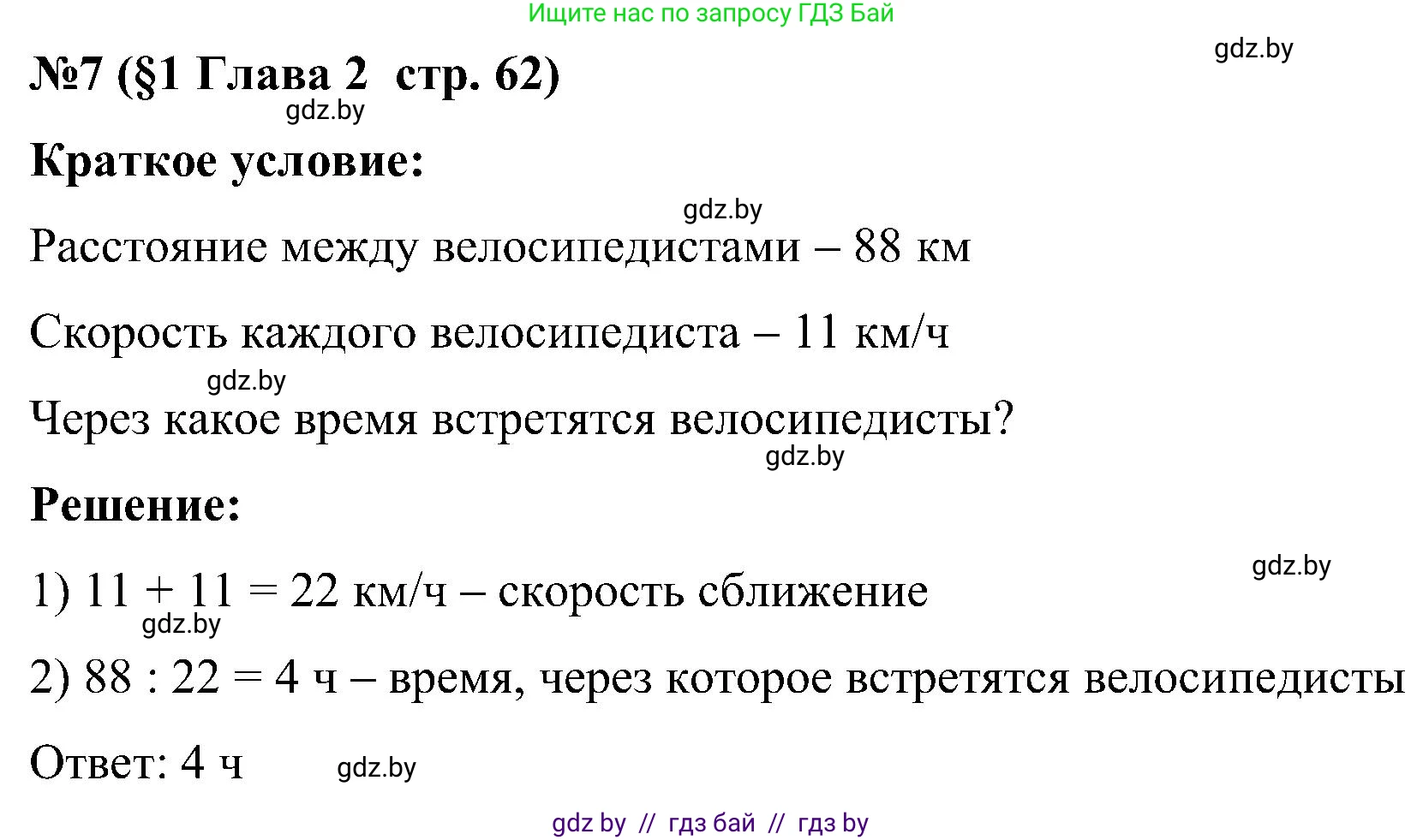 Ищите нас по запросу ГДЗ Бай

gdz.by

№7 (§1 Глава 2 стр. 62)

gdz.by

Краткое условие:

gdz.by

Расстояние между велосипедистами – 88 км

Скорость каждого велосипедиста – 11 км/ч

gdz.by

Через какое время встретятся велосипедисты?

gdz.by

Решение:

gdz.by

1) 11 + 11 = 22 км/ч – скорость сближение

gdz.by

2) 88 : 22 = 4 ч – время, через которое встретятся велосипедисты

Ответ: 4 ч

gdz.by

gdz by // гдз бай // гдз by